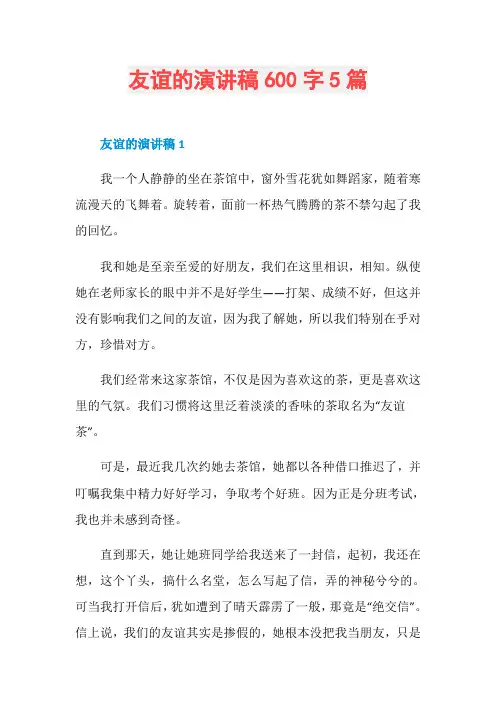 友谊的演讲稿 600 字 5 篇

友谊的演讲稿 1

我一个人静静的坐在茶馆中，窗外雪花犹如舞蹈家，随着寒流漫天的飞舞着。旋转着，面前一杯热气腾腾的茶不禁勾起了我的回忆。

我和她是至亲至爱的好朋友，我们在这里相识，相知。纵使她在老师家长的眼中并不是好学生——打架、成绩不好，但这并没有影响我们之间的友谊，因为我了解她，所以我们特别在乎对方，珍惜对方。

我们经常来这家茶馆，不仅是因为喜欢这的茶，更是喜欢这里的气氛。我们习惯将这里泛着淡淡的香味的茶取名为“友谊茶”。

可是，最近我几次约她去茶馆，她都以各种借口推迟了，并叮嘱我集中精力好好学习，争取考个好班。因为正是分班考试，我也并未感到奇怪。

直到那天，她让她班同学给我送来了一封信，起初，我还在想，这个丫头，搞什么名堂，怎么写起了信，弄的神秘兮兮的。可当我打开信后，犹如遭到了晴天霹雳了一般，那竟是“绝交信”。信上说，我们的友谊其实是掺假的，她根本没把我当朋友，只是